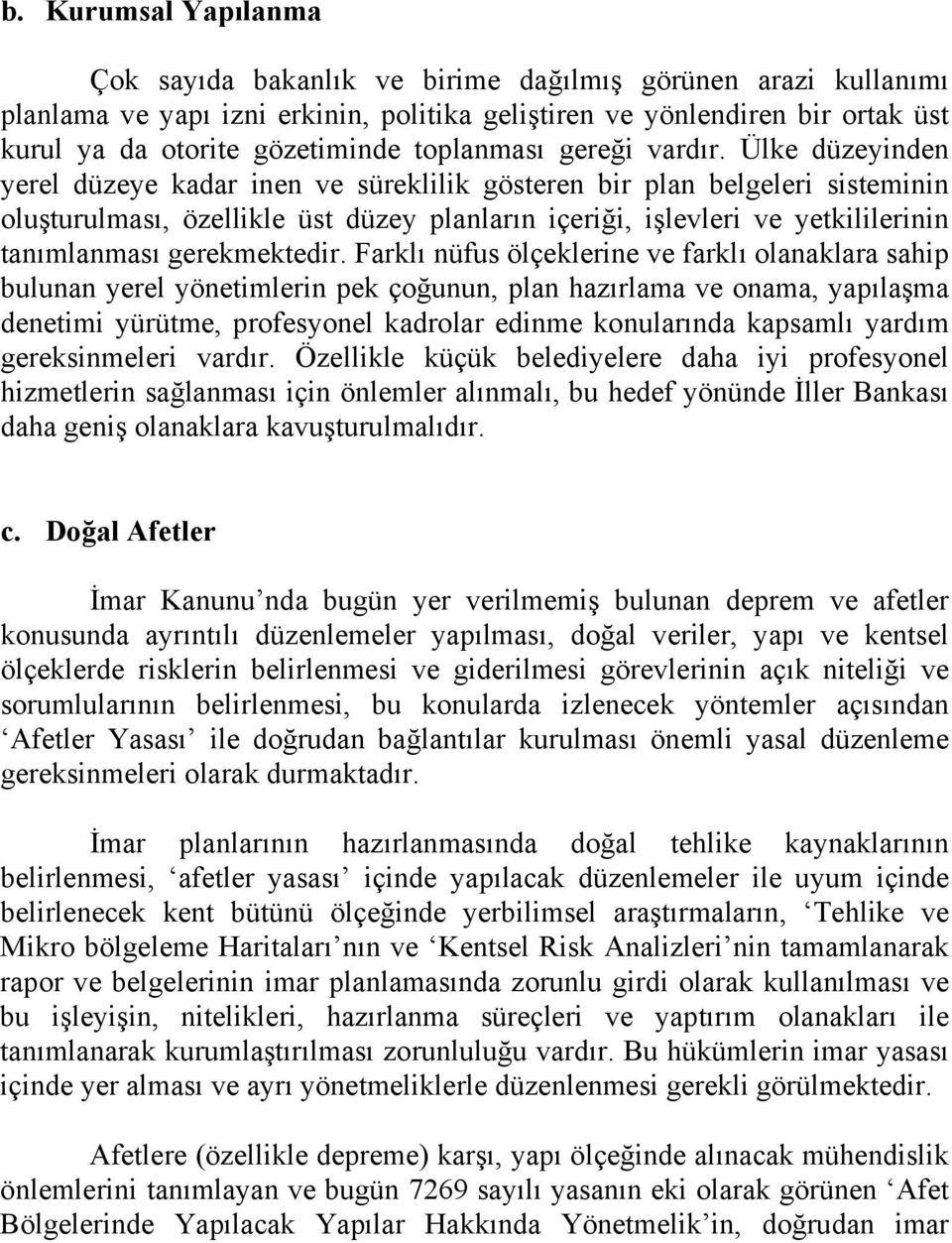 b. Kurumsal Yapılanma

Çok sayıda bakanlık ve birime dağılmış görünen arazi kullanımı planlama ve yapı izni erkinin, politika geliştiren ve yönlendiren bir ortak üst kurul ya da otorite gözetiminde toplanması gereği vardır. Ülke düzeyinden yerel düzeye kadar inen ve süreklilik gösteren bir plan belgeleri sisteminin oluşturulması, özellikle üst düzey planların içeriği, işlevleri ve yetkililerinin tanımlanması gerekmektedir. Farklı nüfus ölçeklerine ve farklı olanaklara sahip bulunan yerel yönetimlerin pek çoğunun, plan hazırlama ve onama, yapılaşma denetimi yürütme, profesyonel kadrolar edinme konularında kapsamlı yardım gereksinmeleri vardır. Özellikle küçük belediyelere daha iyi profesyonel hizmetlerin sağlanması için önlemler alınmalı, bu hedef yönünde İller Bankası daha geniş olanaklara kavuşturulmalıdır.

c. Doğal Afetler

İmar Kanunu’nda bugün yer verilmemiş bulunan deprem ve afetler konusunda ayrıntılı düzenlemeler yapılması, doğal veriler, yapı ve kentsel ölçeklerde risklerin belirlenmesi ve giderilmesi görevlerinin açık niteliği ve sorumlularının belirlenmesi, bu konularda izlenecek yöntemler açısından ‘Afetler Yasası’ ile doğrudan bağlantılar kurulması önemli yasal düzenleme gereksinmeleri olarak durmaktadır.

İmar planlarının hazırlanmasında doğal tehlike kaynaklarının belirlenmesi, ‘afetler yasası’ içinde yapılacak düzenlemeler ile uyum içinde belirlenecek kent bütünü ölçeğinde yerbilimsel araştırmaların, ‘Tehlike ve Mikro bölgeleme Haritaları’nın ve ‘Kentsel Risk Analizleri’nin tamamlanarak rapor ve belgelerinin imar planlamasında zorunlu girdi olarak kullanılması ve bu işleyişin, nitelikleri, hazırlanma süreçleri ve yaptırım olanakları ile tanımlanarak kurumlaştırılması zorunluluğu vardır. Bu hükümlerin imar yasası içinde yer alması ve ayrı yönetmeliklerle düzenlenmesi gerekli görülmektedir.

Afetlere (özellikle depreme) karşı, yapı ölçeğinde alınacak mühendislik önlemlerini tanımlayan ve bugün 7269 sayılı yasanın eki olarak görünen ‘Afet Bölgelerinde Yapılacak Yapılar Hakkında Yönetmelik’in, doğrudan imar